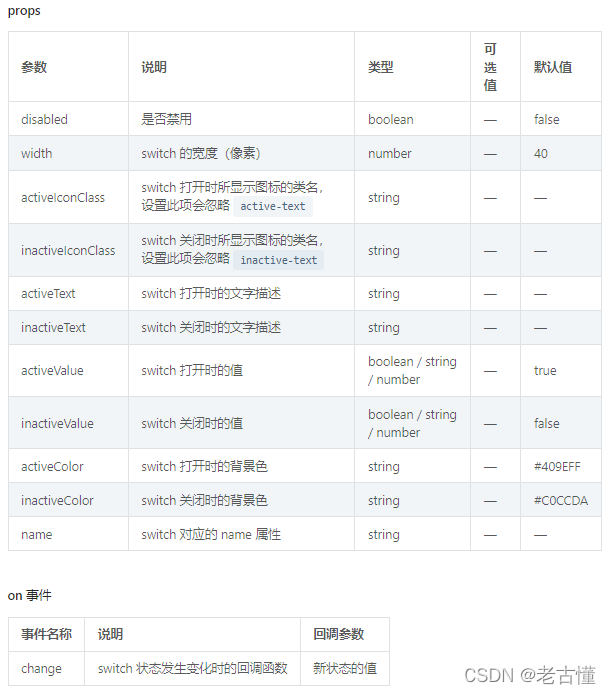 props

| 参数 | 说明 | 类型 | 可选值 | 默认值 |
|---|---|---|---|---|
| disabled | 是否禁用 | boolean | — | false |
| width | switch 的宽度（像素） | number | — | 40 |
| activeIconClass | switch 打开时所显示图标的类名，设置此项会忽略 active-text | string | — | — |
| inactiveIconClass | switch 关闭时所显示图标的类名，设置此项会忽略 inactive-text | string | — | — |
| activeText | switch 打开时的文字描述 | string | — | — |
| inactiveText | switch 关闭时的文字描述 | string | — | — |
| activeValue | switch 打开时的值 | boolean / string / number | — | true |
| inactiveValue | switch 关闭时的值 | boolean / string / number | — | false |
| activeColor | switch 打开时的背景色 | string | — | #409EFF |
| inactiveColor | switch 关闭时的背景色 | string | — | #C0CCDA |
| name | switch 对应的 name 属性 | string | — | — |

on 事件

| 事件名称 | 说明 | 回调参数 |
|---|---|---|
| change | switch 状态发生变化时的回调函数 | 新状态的值 |

CSDN @老古懂